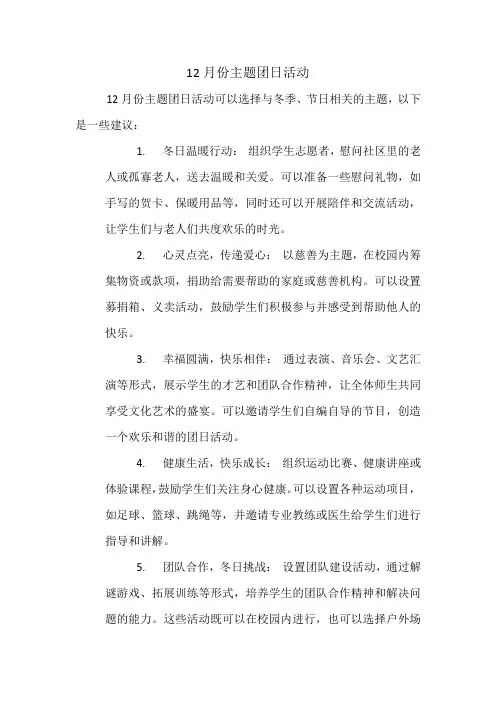 12 月份主题团日活动

12 月份主题团日活动可以选择与冬季、节日相关的主题，以下是一些建议：

1. 冬日温暖行动： 组织学生志愿者，慰问社区里的老人或孤寡老人，送去温暖和关爱。可以准备一些慰问礼物，如手写的贺卡、保暖用品等，同时还可以开展陪伴和交流活动，让学生们与老人们共度欢乐的时光。

2. 心灵点亮，传递爱心： 以慈善为主题，在校园内筹集物资或款项，捐助给需要帮助的家庭或慈善机构。可以设置募捐箱、义卖活动，鼓励学生们积极参与并感受到帮助他人的快乐。

3. 幸福圆满，快乐相伴： 通过表演、音乐会、文艺汇演等形式，展示学生的才艺和团队合作精神，让全体师生共同享受文化艺术的盛宴。可以邀请学生们自编自导的节目，创造一个欢乐和谐的团日活动。

4. 健康生活，快乐成长： 组织运动比赛、健康讲座或体验课程，鼓励学生们关注身心健康。可以设置各种运动项目，如足球、篮球、跳绳等，并邀请专业教练或医生给学生们进行指导和讲解。

5. 团队合作，冬日挑战： 设置团队建设活动，通过解谜游戏、拓展训练等形式，培养学生的团队合作精神和解决问题的能力。这些活动既可以在校园内进行，也可以选择户外场